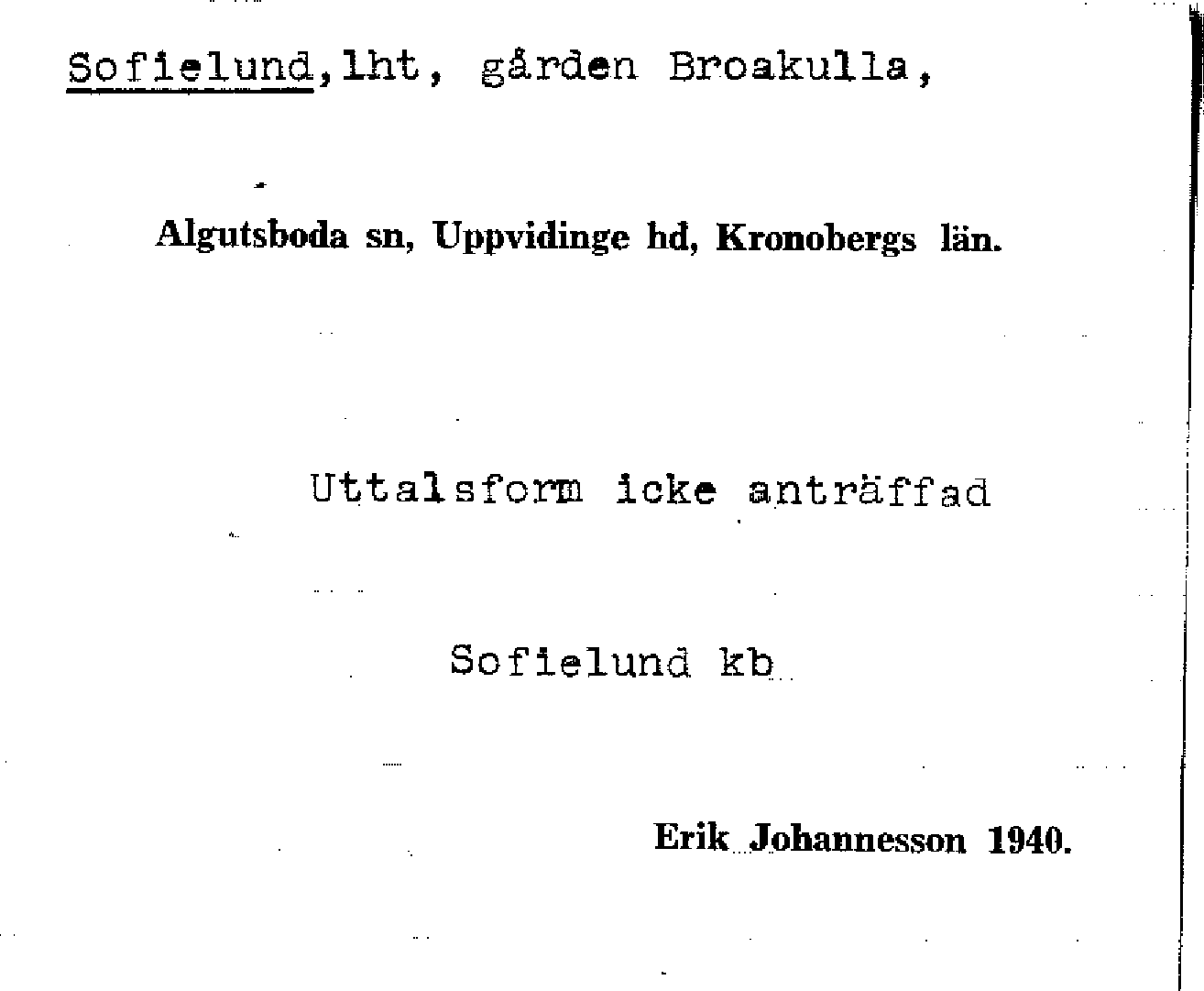 Sofielund,lht, gården Broakulla,

Algutsboda sn, Uppvidinge hd, Kronobergs län.

Uttalsform icke anträffad

Sofielund kb

Erik Johannesson 1940.